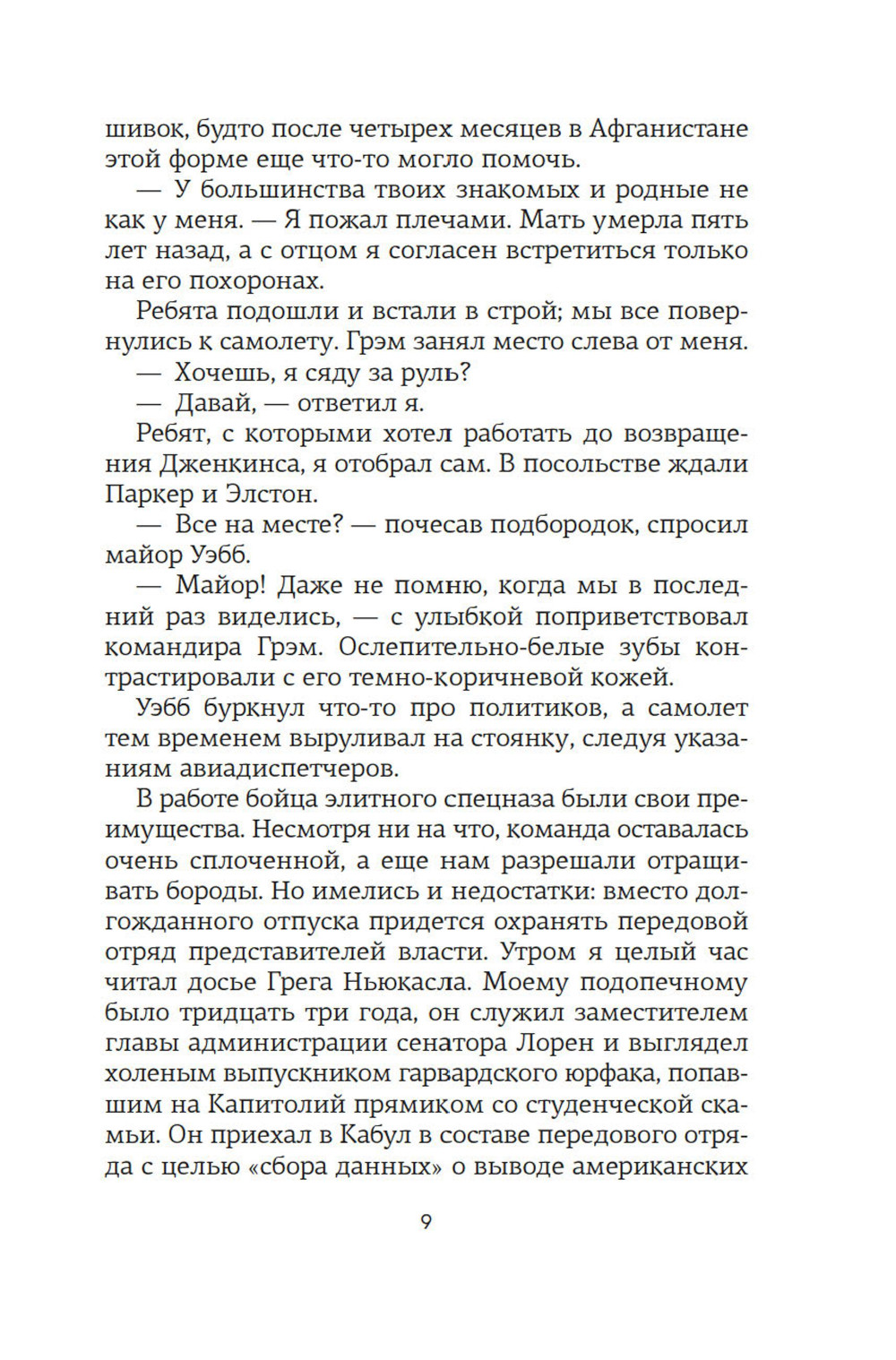 шивок, будто после четырех месяцев в Афганистане этой форме еще что-то могло помочь.

— У большинства твоих знакомых и родные не как у меня. — Я пожал плечами. Мать умерла пять лет назад, а с отцом я согласен встретиться только на его похоронах.

Ребята подошли и встали в строй; мы все повернулись к самолету. Грэм занял место слева от меня.

— Хочешь, я сяду за руль?

— Давай, — ответил я.

Ребят, с которыми хотел работать до возвращения Дженкинса, я отобрал сам. В посольстве ждали Паркер и Элстон.

— Все на месте? — почесав подбородок, спросил майор Уэбб.

— Майор! Даже не помню, когда мы в последний раз виделись, — с улыбкой поприветствовал командира Грэм. Ослепительно-белые зубы контрастировали с его темно-коричневой кожей.

Уэбб буркнул что-то про политиков, а самолет тем временем выруливал на стоянку, следуя указаниям авиадиспетчеров.

В работе бойца элитного спецназа были свои преимущества. Несмотря ни на что, команда оставалась очень сплоченной, а еще нам разрешали отращивать бороды. Но имелись и недостатки: вместо долгожданного отпуска придется охранять передовой отряд представителей власти. Утром я целый час читал досье Грега Ньюкасла. Моему подопечному было тридцать три года, он служил заместителем главы администрации сенатора Лорен и выглядел холеным выпускником гарвардского юрфака, попавшим на Капитолий прямиком со студенческой скамьи. Он приехал в Кабул в составе передового отряда с целью «сбора данных» о выводе американских

9